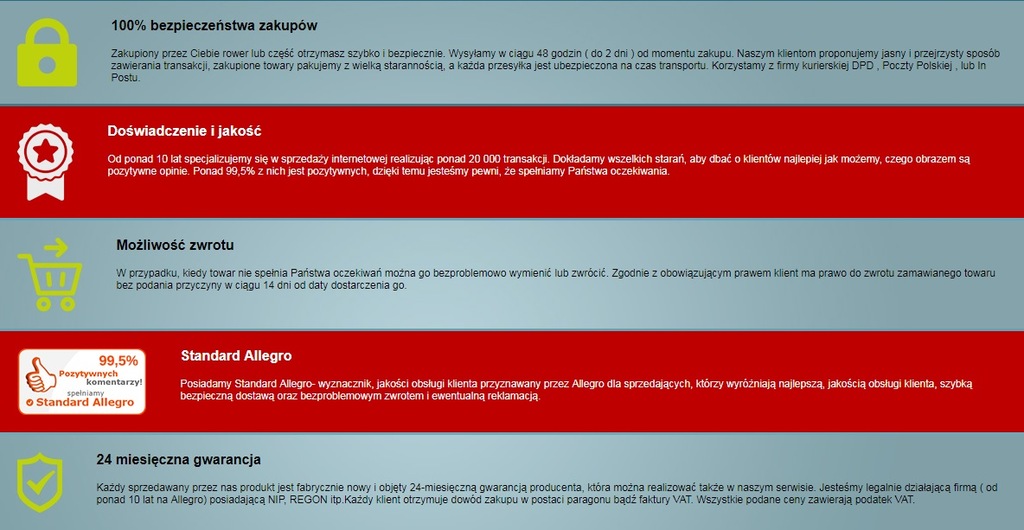 100% bezpieczeństwa zakupów

Zakupiony przez Ciebie rower lub część otrzymasz szybko i bezpiecznie. Wysyłamy w ciągu 48 godzin ( do 2 dni ) od momentu zakupu. Naszym klientom proponujemy jasny i przejrzysty sposób zawierania transakcji, zakupione towary pakujemy z wielką starannością, a każda przesyłka jest ubezpieczona na czas transportu. Korzystamy z firmy kurierskiej DPD , Poczty Polskiej , lub In Postu.

Doświadczenie i jakość

Od ponad 10 lat specjalizujemy się w sprzedaży internetowej realizując ponad 20 000 transakcji. Dokładamy wszelkich starań, aby dbać o klientów najlepiej jak możemy, czego obrazem są pozytywne opinie. Ponad 99,5% z nich jest pozytywnych, dzięki temu jesteśmy pewni, że spełniamy Państwa oczekiwania.

Możliwość zwrotu

W przypadku, kiedy towar nie spełnia Państwa oczekiwań można go bezproblemowo wymienić lub zwrócić. Zgodnie z obowiązującym prawem klient ma prawo do zwrotu zamawianego towaru bez podania przyczyny w ciągu 14 dni od daty dostarczenia go.

99,5%
Pozytywnych komentarzy!
spełniamy
Standard Allegro

Standard Allegro

Posiadamy Standard Allegro- wyznacznik, jakości obsługi klienta przyznawany przez Allegro dla sprzedających, którzy wyróżniają najlepszą, jakością obsługi klienta, szybką bezpieczną dostawą oraz bezproblemowym zwrotem i ewentualną reklamacją.

24 miesięczna gwarancja

Każdy sprzedawany przez nas produkt jest fabrycznie nowy i objęty 24-miesięczną gwarancją producenta, która można realizować także w naszym serwisie. Jesteśmy legalnie działającą firmą ( od ponad 10 lat na Allegro) posiadającą NIP, REGON itp.Każdy klient otrzymuje dowód zakupu w postaci paragonu bądź faktury VAT. Wszystkie podane ceny zawierają podatek VAT.